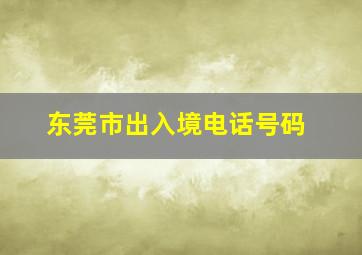 东莞市出入境电话号码